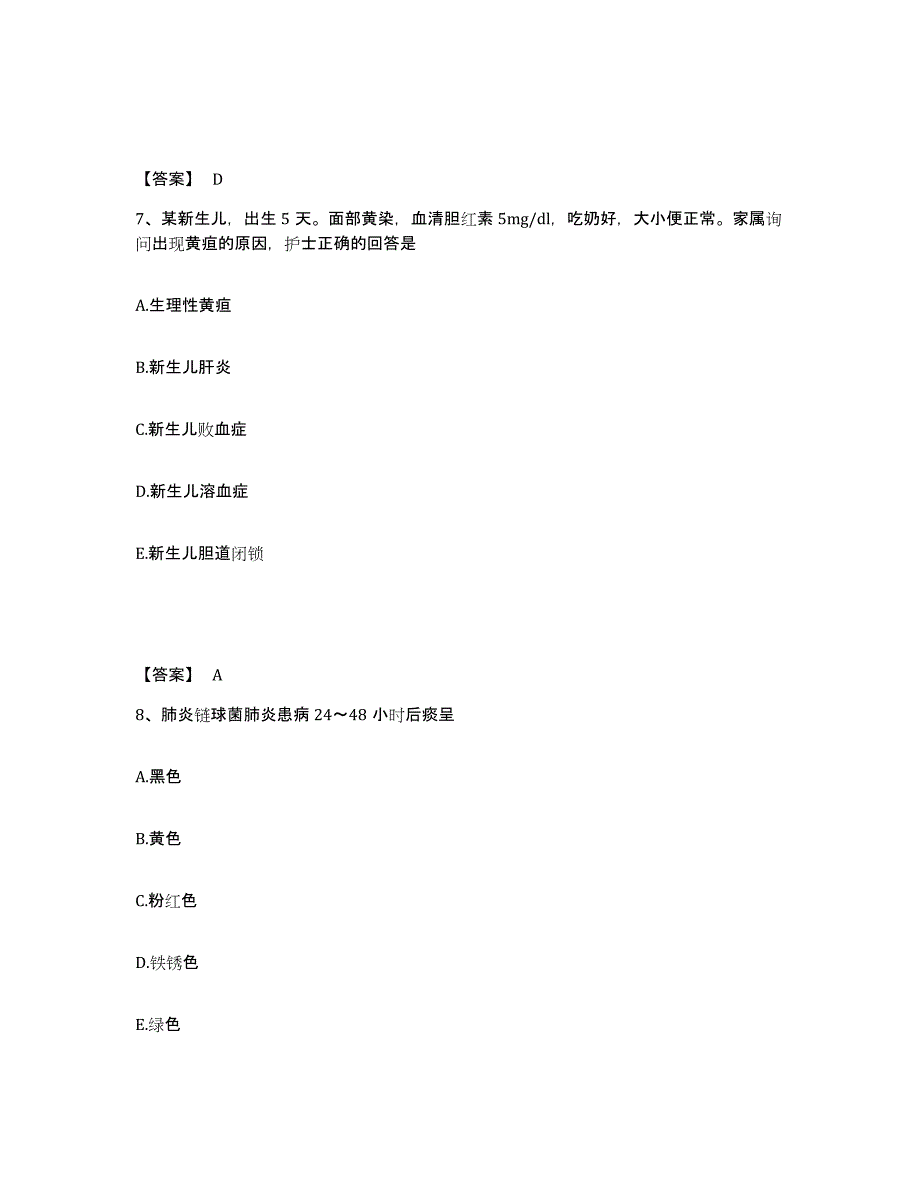 【答案】 D

7、某新生儿，出生 5 天。面部黄染，血清胆红素 5mg/dl，吃奶好，大小便正常。家属询问出现黄疸的原因，护士正确的回答是

A.生理性黄疸

B.新生儿肝炎

C.新生儿败血症

D.新生儿溶血症

E.新生儿胆道闭锁

【答案】 A

8、肺炎链球菌肺炎患病 24～48 小时后痰呈

A.黑色

B.黄色

C.粉红色

D.铁锈色

E.绿色